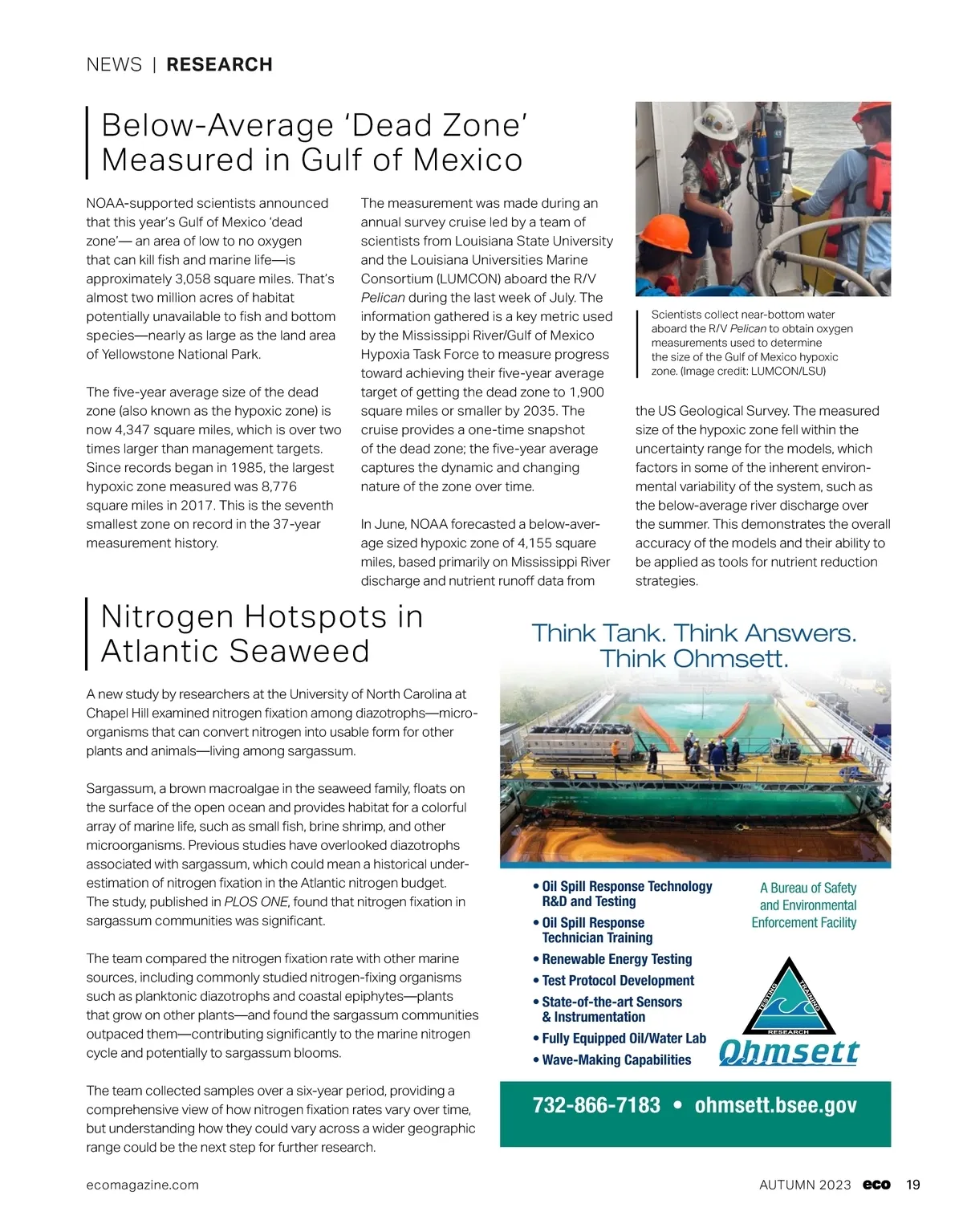 NEWS | RESEARCH

Below-Average 'Dead Zone' Measured in Gulf of Mexico

NOAA-supported scientists announced that this year's Gulf of Mexico 'dead zone'— an area of low to no oxygen that can kill fish and marine life—is approximately 3,058 square miles. That's almost two million acres of habitat potentially unavailable to fish and bottom species—nearly as large as the land area of Yellowstone National Park.

The five-year average size of the dead zone (also known as the hypoxic zone) is now 4,347 square miles, which is over two times larger than management targets. Since records began in 1985, the largest hypoxic zone measured was 8,776 square miles in 2017. This is the seventh smallest zone on record in the 37-year measurement history.

The measurement was made during an annual survey cruise led by a team of scientists from Louisiana State University and the Louisiana Universities Marine Consortium (LUMCON) aboard the R/V Pelican during the last week of July. The information gathered is a key metric used by the Mississippi River/Gulf of Mexico Hypoxia Task Force to measure progress toward achieving their five-year average target of getting the dead zone to 1,900 square miles or smaller by 2035. The cruise provides a one-time snapshot of the dead zone; the five-year average captures the dynamic and changing nature of the zone over time.

In June, NOAA forecasted a below-average sized hypoxic zone of 4,155 square miles, based primarily on Mississippi River discharge and nutrient runoff data from

Scientists collect near-bottom water aboard the R/V Pelican to obtain oxygen measurements used to determine the size of the Gulf of Mexico hypoxic zone. (Image credit: LUMCON/LSU)

the US Geological Survey. The measured size of the hypoxic zone fell within the uncertainty range for the models, which factors in some of the inherent environmental variability of the system, such as the below-average river discharge over the summer. This demonstrates the overall accuracy of the models and their ability to be applied as tools for nutrient reduction strategies.

Nitrogen Hotspots in Atlantic Seaweed

A new study by researchers at the University of North Carolina at Chapel Hill examined nitrogen fixation among diazotrophs—microorganisms that can convert nitrogen into usable form for other plants and animals—living among sargassum.

Sargassum, a brown macroalgae in the seaweed family, floats on the surface of the open ocean and provides habitat for a colorful array of marine life, such as small fish, brine shrimp, and other microorganisms. Previous studies have overlooked diazotrophs associated with sargassum, which could mean a historical underestimation of nitrogen fixation in the Atlantic nitrogen budget. The study, published in PLOS ONE, found that nitrogen fixation in sargassum communities was significant.

The team compared the nitrogen fixation rate with other marine sources, including commonly studied nitrogen-fixing organisms such as planktonic diazotrophs and coastal epiphytes—plants that grow on other plants—and found the sargassum communities outpaced them—contributing significantly to the marine nitrogen cycle and potentially to sargassum blooms.

The team collected samples over a six-year period, providing a comprehensive view of how nitrogen fixation rates vary over time, but understanding how they could vary across a wider geographic range could be the next step for further research.

Think Tank. Think Answers. Think Ohmsett.

• Oil Spill Response Technology R&D and Testing
• Oil Spill Response Technician Training
• Renewable Energy Testing
• Test Protocol Development
• State-of-the-art Sensors & Instrumentation
• Fully Equipped Oil/Water Lab
• Wave-Making Capabilities

A Bureau of Safety and Environmental Enforcement Facility

TESTING TRAINING RESEARCH
Ohmsett

732-866-7183 • ohmsett.bsee.gov

ecomagazine.com AUTUMN 2023 eco 19